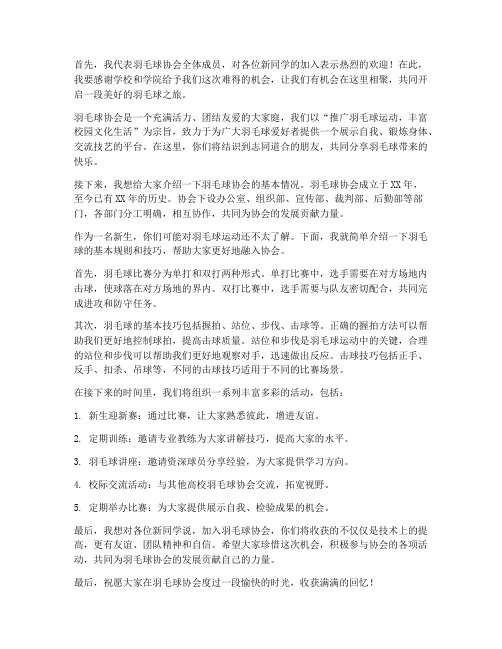 首先，我代表羽毛球协会全体成员，对各位新同学的加入表示热烈的欢迎！在此，我要感谢学校和学院给予我们这次难得的机会，让我们有机会在这里相聚，共同开启一段美好的羽毛球之旅。

羽毛球协会是一个充满活力、团结友爱的大家庭，我们以“推广羽毛球运动，丰富校园文化生活”为宗旨，致力于为广大羽毛球爱好者提供一个展示自我、锻炼身体、交流技艺的平台。在这里，你们将结识到志同道合的朋友，共同分享羽毛球带来的快乐。

接下来，我想给大家介绍一下羽毛球协会的基本情况。羽毛球协会成立于XX年，至今已有XX年的历史。协会下设办公室、组织部、宣传部、裁判部、后勤部等部门，各部门分工明确，相互协作，共同为协会的发展贡献力量。

作为一名新生，你们可能对羽毛球运动还不太了解。下面，我就简单介绍一下羽毛球的基本规则和技巧，帮助大家更好地融入协会。

首先，羽毛球比赛分为单打和双打两种形式。单打比赛中，选手需要在对方场地内击球，使球落在对方场地的界内。双打比赛中，选手需要与队友密切配合，共同完成进攻和防守任务。

其次，羽毛球的基本技巧包括握拍、站位、步伐、击球等。正确的握拍方法可以帮助我们更好地控制球拍，提高击球质量。站位和步伐是羽毛球运动中的关键，合理的站位和步伐可以帮助我们更好地观察对手，迅速做出反应。击球技巧包括正手、反手、扣杀、吊球等，不同的击球技巧适用于不同的比赛场景。

在接下来的时间里，我们将组织一系列丰富多彩的活动，包括：

1. 新生迎新赛：通过比赛，让大家熟悉彼此，增进友谊。

2. 定期训练：邀请专业教练为大家讲解技巧，提高大家的水平。

3. 羽毛球讲座：邀请资深球员分享经验，为大家提供学习方向。

4. 校际交流活动：与其他高校羽毛球协会交流，拓宽视野。

5. 定期举办比赛：为大家提供展示自我、检验成果的机会。

最后，我想对各位新同学说，加入羽毛球协会，你们将收获的不仅仅是技术上的提高，更有友谊、团队精神和自信。希望大家珍惜这次机会，积极参与协会的各项活动，共同为羽毛球协会的发展贡献自己的力量。

最后，祝愿大家在羽毛球协会度过一段愉快的时光，收获满满的回忆！